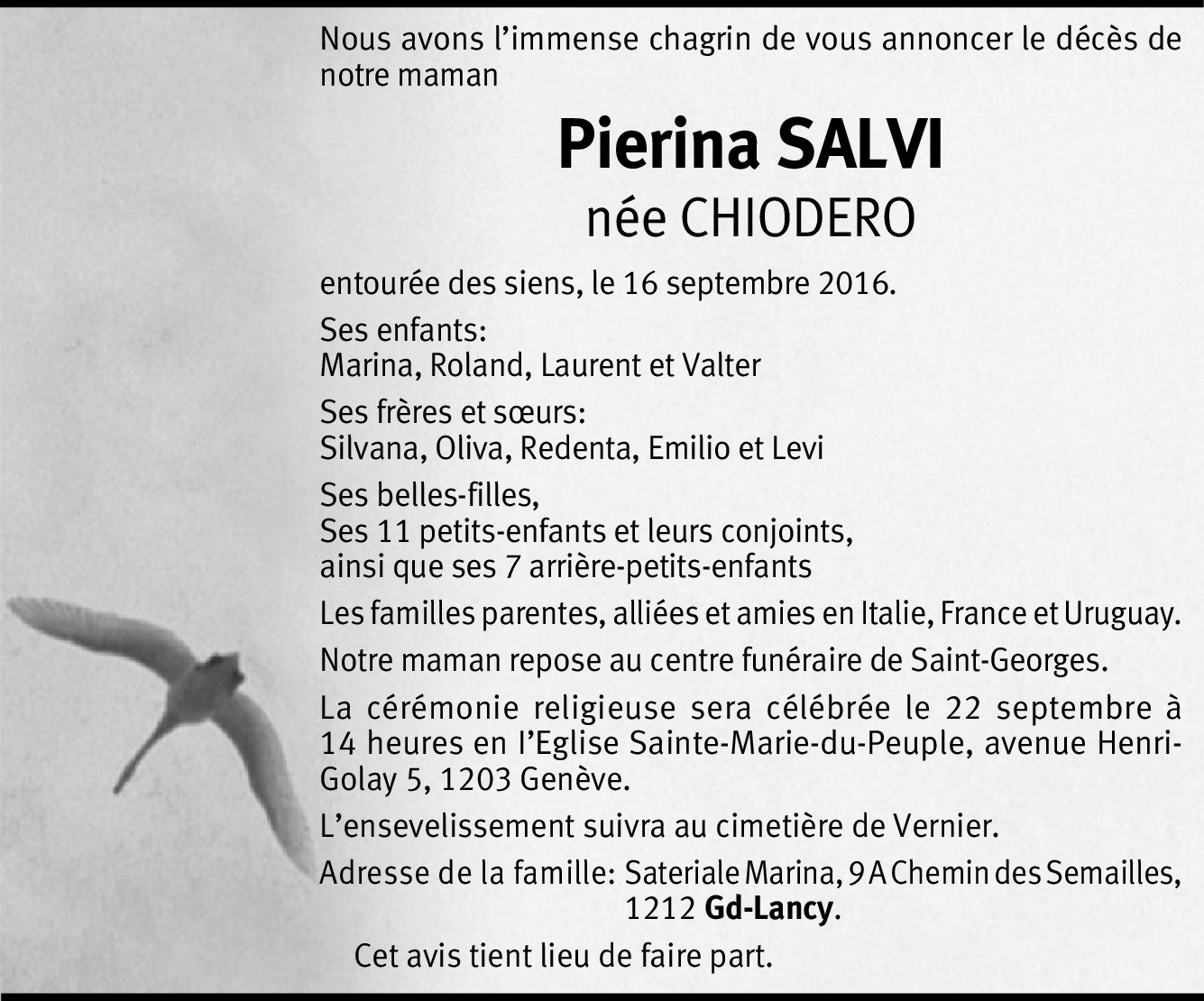 Nous avons l'immense chagrin de vous annoncer le décès de notre maman

Pierina SALVI
née CHIODERO

entourée des siens, le 16 septembre 2016.

Ses enfants:
Marina, Roland, Laurent et Valter

Ses frères et sœurs:
Silvana, Oliva, Redenta, Emilio et Levi

Ses belles-filles,
Ses 11 petits-enfants et leurs conjoints,
ainsi que ses 7 arrière-petits-enfants

Les familles parentes, alliées et amies en Italie, France et Uruguay.

Notre maman repose au centre funéraire de Saint-Georges.

La cérémonie religieuse sera célébrée le 22 septembre à 14 heures en l'Eglise Sainte-Marie-du-Peuple, avenue Henri-Golay 5, 1203 Genève.

L'ensevelissement suivra au cimetière de Vernier.

Adresse de la famille: Sateriale Marina, 9 A Chemin des Semailles, 1212 Gd-Lancy.

Cet avis tient lieu de faire part.